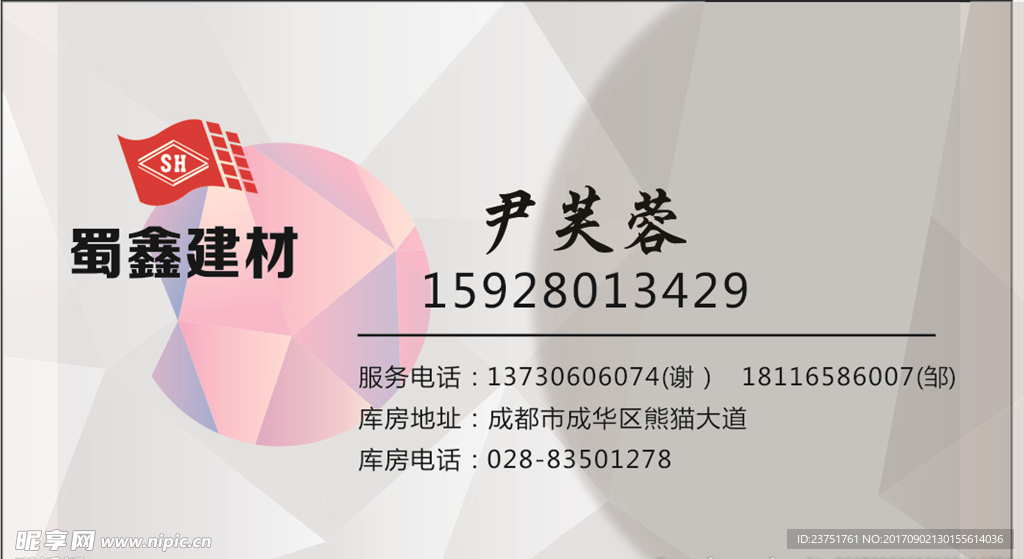 SH

蜀鑫建材

尹芙蓉

15928013429

服务电话：13730606074(谢） 18116586007(邹)

库房地址：成都市成华区熊猫大道

库房电话：028-83501278

昵享网 www.nipic.cn

ID:23751761 NO:20170902130155614036